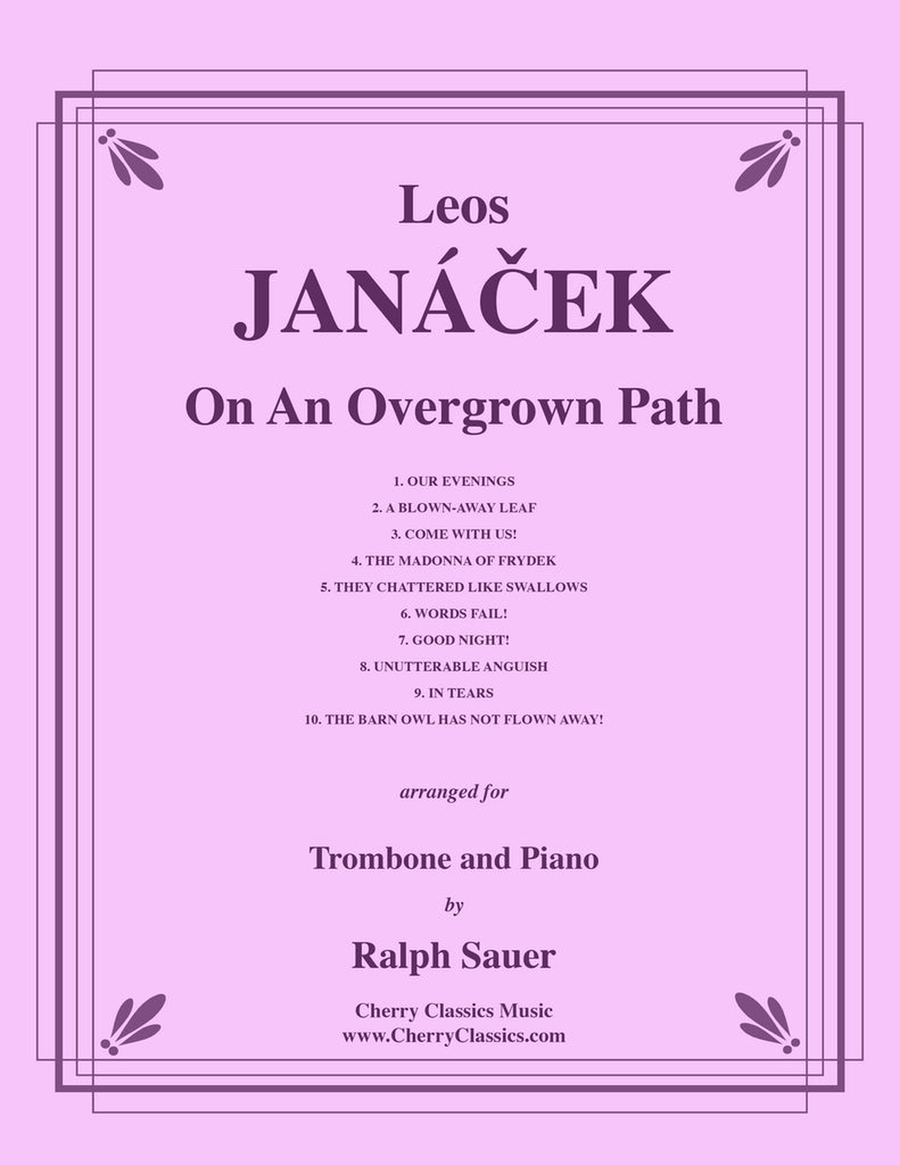 Leos
JANÁČEK
On An Overgrown Path

1. OUR EVENINGS
2. A BLOWN-AWAY LEAF
3. COME WITH US!
4. THE MADONNA OF FRYDEK
5. THEY CHATTERED LIKE SWALLOWS
6. WORDS FAIL!
7. GOOD NIGHT!
8. UNUTTERABLE ANGUISH
9. IN TEARS
10. THE BARN OWL HAS NOT FLOWN AWAY!

arranged for

Trombone and Piano
by
Ralph Sauer

Cherry Classics Music
www.CherryClassics.com